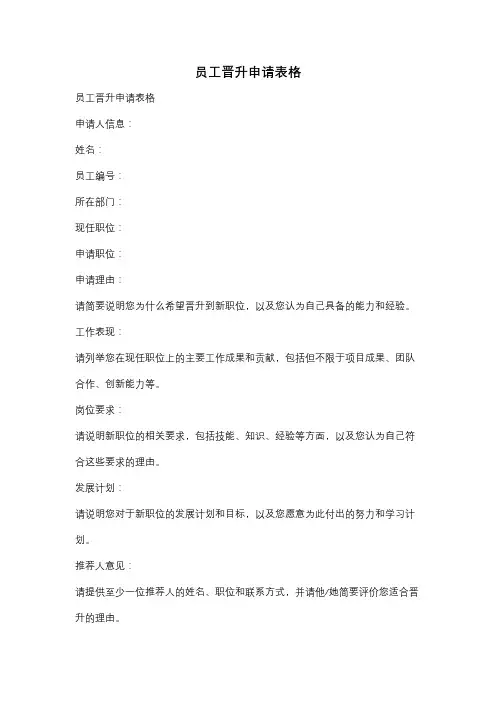 员工晋升申请表格

员工晋升申请表格

申请人信息：

姓名：

员工编号：

所在部门：

现任职位：

申请职位：

申请理由：

请简要说明您为什么希望晋升到新职位，以及您认为自己具备的能力和经验。

工作表现：

请列举您在现任职位上的主要工作成果和贡献，包括但不限于项目成果、团队合作、创新能力等。

岗位要求：

请说明新职位的相关要求，包括技能、知识、经验等方面，以及您认为自己符合这些要求的理由。

发展计划：

请说明您对于新职位的发展计划和目标，以及您愿意为此付出的努力和学习计划。

推荐人意见：

请提供至少一位推荐人的姓名、职位和联系方式，并请他/她简要评价您适合晋升的理由。